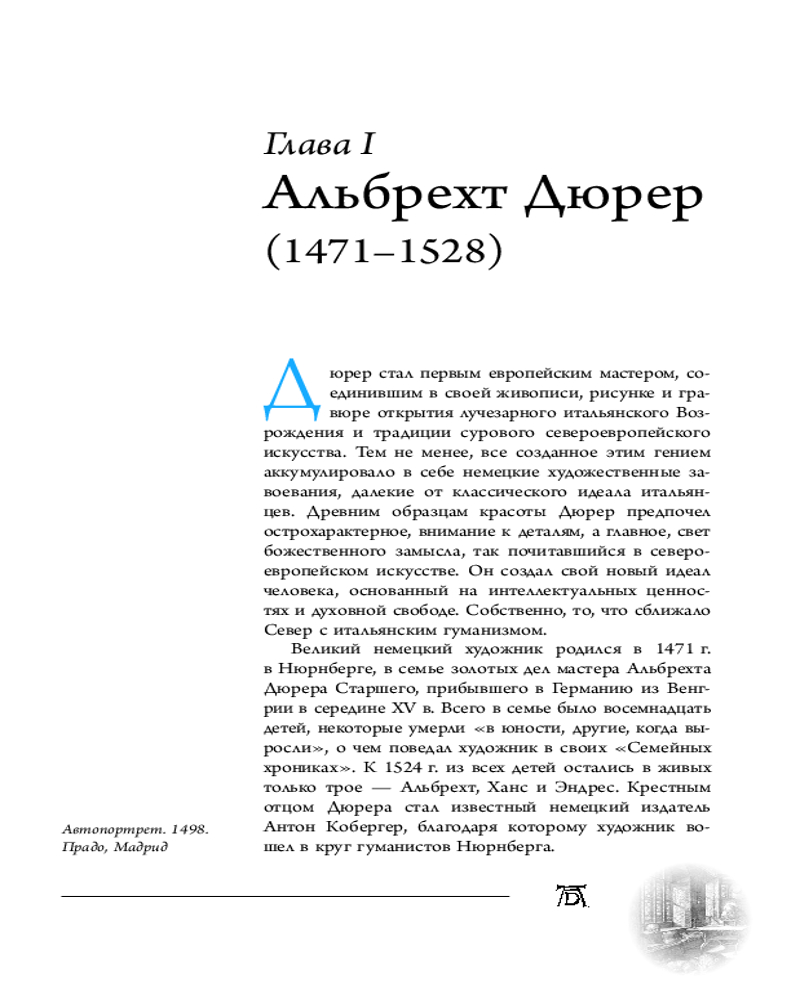 Глава I
Альбрехт Дюрер
(1471–1528)

Дюрер стал первым европейским мастером, соединившим в своей живописи, рисунке и гравюре открытия лучезарного итальянского Возрождения и традиции сурового североевропейского искусства. Тем не менее, все созданное этим гением аккумулировало в себе немецкие художественные завоевания, далекие от классического идеала итальянцев. Древним образцам красоты Дюрер предпочел острохарактерное, внимание к деталям, а главное, свет божественного замысла, так почитавшийся в североевропейском искусстве. Он создал свой новый идеал человека, основанный на интеллектуальных ценностях и духовной свободе. Собственно, то, что сближало Север с итальянским гуманизмом.

Великий немецкий художник родился в 1471 г. в Нюрнберге, в семье золотых дел мастера Альбрехта Дюрера Старшего, прибывшего в Германию из Венгрии в середине XV в. Всего в семье было восемнадцать детей, некоторые умерли «в юности, другие, когда выросли», о чем поведал художник в своих «Семейных хрониках». К 1524 г. из всех детей остались в живых только трое — Альбрехт, Ханс и Эндрес. Крестным отцом Дюрера стал известный немецкий издатель Антон Кобергер, благодаря которому художник вошел в круг гуманистов Нюрнберга.

Автопортрет. 1498.
Прадо, Мадрид

AD